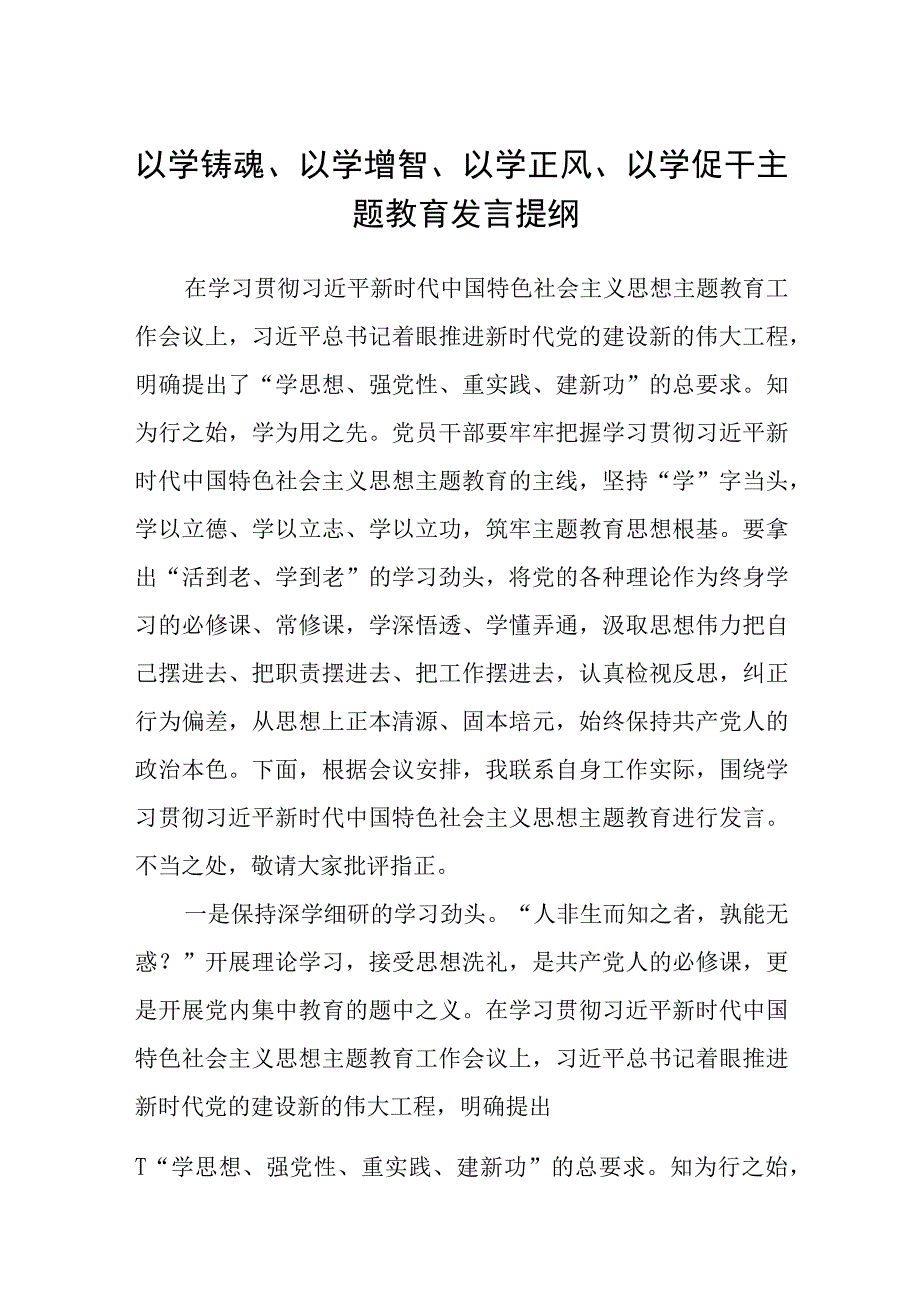 以学铸魂、以学增智、以学正风、以学促干主题教育发言提纲

在学习贯彻习近平新时代中国特色社会主义思想主题教育工作会议上，习近平总书记着眼推进新时代党的建设新的伟大工程，明确提出了“学思想、强党性、重实践、建新功”的总要求。知为行之始，学为用之先。党员干部要牢牢把握学习贯彻习近平新时代中国特色社会主义思想主题教育的主线，坚持“学”字当头，学以立德、学以立志、学以立功，筑牢主题教育思想根基。要拿出“活到老、学到老”的学习劲头，将党的各种理论作为终身学习的必修课、常修课，学深悟透、学懂弄通，汲取思想伟力把自己摆进去、把职责摆进去、把工作摆进去，认真检视反思，纠正行为偏差，从思想上正本清源、固本培元，始终保持共产党人的政治本色。下面，根据会议安排，我联系自身工作实际，围绕学习贯彻习近平新时代中国特色社会主义思想主题教育进行发言。不当之处，敬请大家批评指正。

一是保持深学细研的学习劲头。“人非生而知之者，孰能无惑？”开展理论学习，接受思想洗礼，是共产党人的必修课，更是开展党内集中教育的题中之义。在学习贯彻习近平新时代中国特色社会主义思想主题教育工作会议上，习近平总书记着眼推进新时代党的建设新的伟大工程，明确提出

T“学思想、强党性、重实践、建新功”的总要求。知为行之始，